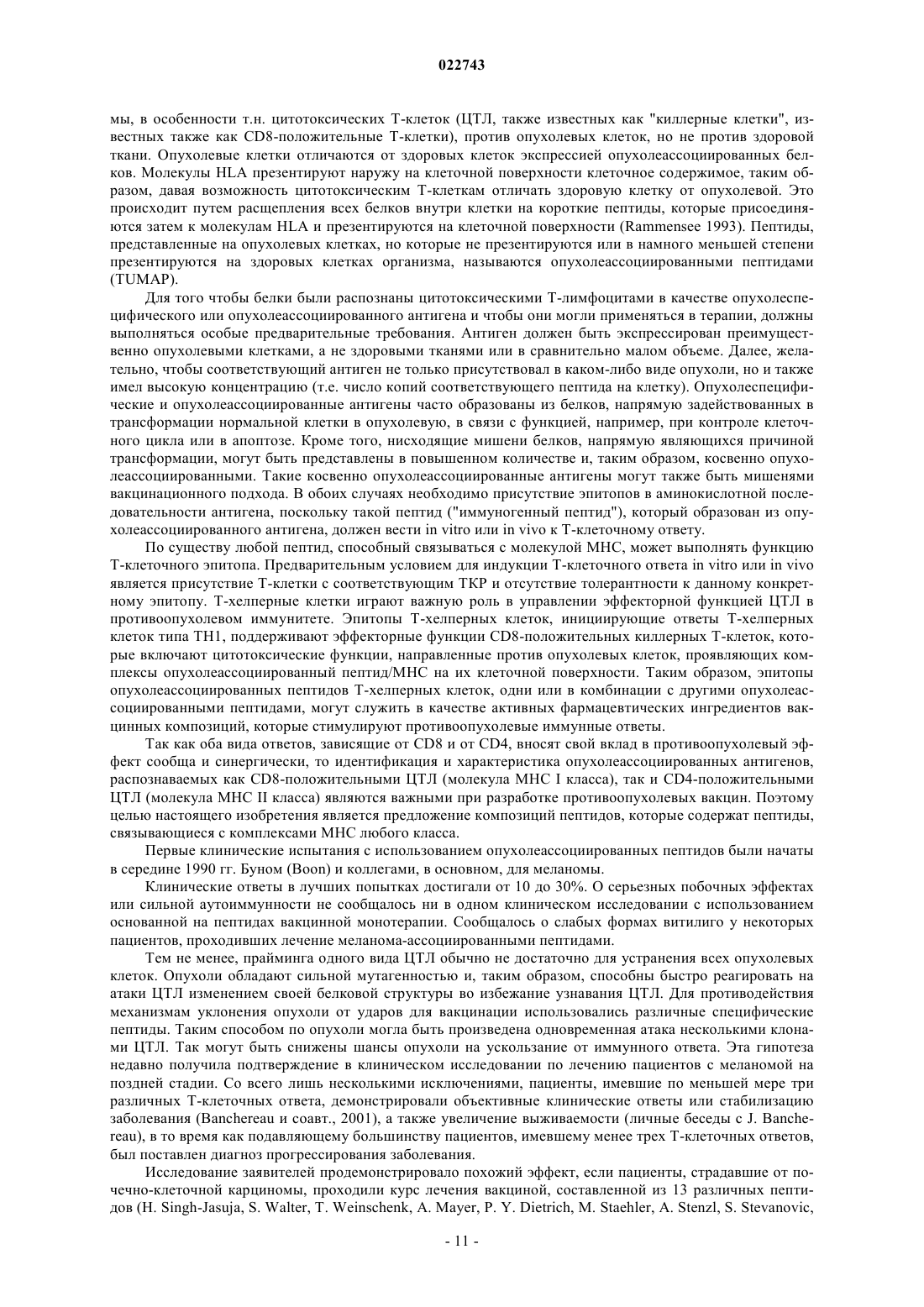 022743

мы, в особенности т.н. цитотоксических Т-клеток (ЦТЛ, также известных как "киллерные клетки", известных также как CD8-положительные Т-клетки), против опухолевых клеток, но не против здоровой ткани. Опухолевые клетки отличаются от здоровых клеток экспрессией опухолеассоциированных белков. Молекулы HLA презентируют наружу на клеточной поверхности клеточное содержимое, таким образом, давая возможность цитотоксическим Т-клеткам отличать здоровую клетку от опухолевой. Это происходит путем расщепления всех белков внутри клетки на короткие пептиды, которые присоединяются затем к молекулам HLA и презентируются на клеточной поверхности (Rammensee 1993). Пептиды, представленные на опухолевых клетках, но которые не презентируются или в намного меньшей степени презентируются на здоровых клетках организма, называются опухолеассоциированными пептидами (TUMAP).

Для того чтобы белки были распознаны цитотоксическими Т-лимфоцитами в качестве опухолеспецифического или опухолеассоциированного антигена и чтобы они могли применяться в терапии, должны выполняться особые предварительные требования. Антиген должен быть экспрессирован преимущественно опухолевыми клетками, а не здоровыми тканями или в сравнительно малом объеме. Далее, желательно, чтобы соответствующий антиген не только присутствовал в каком-либо виде опухоли, но и также имел высокую концентрацию (т.е. число копий соответствующего пептида на клетку). Опухолеспецифические и опухолеассоциированные антигены часто образованы из белков, напрямую задействованных в трансформации нормальной клетки в опухолевую, в связи с функцией, например, при контроле клеточного цикла или в апоптозе. Кроме того, нисходящие мишени белков, напрямую являющихся причиной трансформации, могут быть представлены в повышенном количестве и, таким образом, косвенно опухолеассоциированными. Такие косвенно опухолеассоциированные антигены могут также быть мишенями вакцинационного подхода. В обоих случаях необходимо присутствие эпитопов в аминокислотной последовательности антигена, поскольку такой пептид ("иммуногенный пептид"), который образован из опухолеассоциированного антигена, должен вести in vitro или in vivo к Т-клеточному ответу.

По существу любой пептид, способный связываться с молекулой МНС, может выполнять функцию Т-клеточного эпитопа. Предварительным условием для индукции Т-клеточного ответа in vitro или in vivo является присутствие Т-клетки с соответствующим ТКР и отсутствие толерантности к данному конкретному эпитопу. Т-хелперные клетки играют важную роль в управлении эффекторной функцией ЦТЛ в противоопухолевом иммунитете. Эпитопы Т-хелперных клеток, инициирующие ответы Т-хелперных клеток типа TH1, поддерживают эффекторные функции CD8-положительных киллерных Т-клеток, которые включают цитотоксические функции, направленные против опухолевых клеток, проявляющих комплексы опухолеассоциированный пептид/МНС на их клеточной поверхности. Таким образом, эпитопы опухолеассоциированных пептидов Т-хелперных клеток, одни или в комбинации с другими опухолеассоциированными пептидами, могут служить в качестве активных фармацевтических ингредиентов вакцинных композиций, которые стимулируют противоопухолевые иммунные ответы.

Так как оба вида ответов, зависящие от CD8 и от CD4, вносят свой вклад в противоопухолевый эффект сообща и синергически, то идентификация и характеристика опухолеассоциированных антигенов, распознаваемых как CD8-положительными ЦТЛ (молекула МНС I класса), так и CD4-положительными ЦТЛ (молекула МНС II класса) являются важными при разработке противоопухолевых вакцин. Поэтому целью настоящего изобретения является предложение композиций пептидов, которые содержат пептиды, связывающиеся с комплексами МНС любого класса.

Первые клинические испытания с использованием опухолеассоциированных пептидов были начаты в середине 1990 гг. Буном (Boon) и коллегами, в основном, для меланомы.

Клинические ответы в лучших попытках достигали от 10 до 30%. О серьезных побочных эффектах или сильной аутоиммунности не сообщалось ни в одном клиническом исследовании с использованием основанной на пептидах вакцинной монотерапии. Сообщалось о слабых формах витилиго у некоторых пациентов, проходивших лечение меланома-ассоциированными пептидами.

Тем не менее, прайминга одного вида ЦТЛ обычно не достаточно для устранения всех опухолевых клеток. Опухоли обладают сильной мутагенностью и, таким образом, способны быстро реагировать на атаки ЦТЛ изменением своей белковой структуры во избежание узнавания ЦТЛ. Для противодействия механизмам уклонения опухоли от ударов для вакцинации использовались различные специфические пептиды. Таким способом по опухоли могла быть произведена одновременная атака несколькими клонами ЦТЛ. Так могут быть снижены шансы опухоли на ускользание от иммунного ответа. Эта гипотеза недавно получила подтверждение в клиническом исследовании по лечению пациентов с меланомой на поздней стадии. Со всего лишь несколькими исключениями, пациенты, имевшие по меньшей мере три различных Т-клеточных ответа, демонстрировали объективные клинические ответы или стабилизацию заболевания (Banchereau и соавт., 2001), а также увеличение выживаемости (личные беседы с J. Banchereau), в то время как подавляющему большинству пациентов, имевшему менее трех Т-клеточных ответов, был поставлен диагноз прогрессирования заболевания.

Исследование заявителей продемонстрировало похожий эффект, если пациенты, страдавшие от почечно-клеточной карциномы, проходили курс лечения вакциной, составленной из 13 различных пептидов (H. Singh-Jasuja, S. Walter, T. Weinschenk, A. Mayer, P. Y. Dietrich, M. Staehler, A. Stenzl, S. Stevanovic,

- 11 -